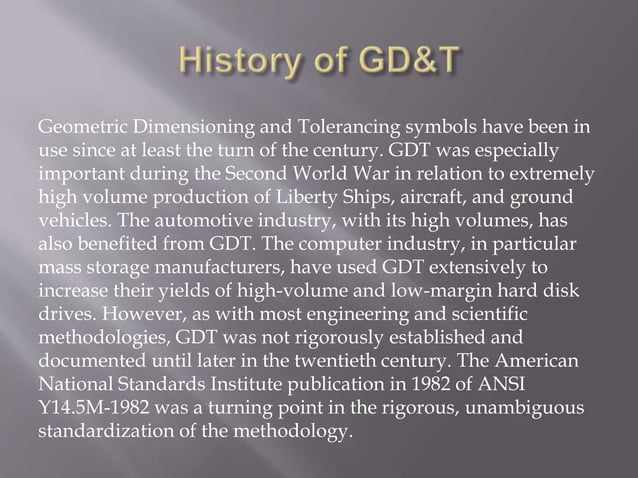 History of GD&T

Geometric Dimensioning and Tolerancing symbols have been in use since at least the turn of the century. GDT was especially important during the Second World War in relation to extremely high volume production of Liberty Ships, aircraft, and ground vehicles. The automotive industry, with its high volumes, has also benefited from GDT. The computer industry, in particular mass storage manufacturers, have used GDT extensively to increase their yields of high-volume and low-margin hard disk drives. However, as with most engineering and scientific methodologies, GDT was not rigorously established and documented until later in the twentieth century. The American National Standards Institute publication in 1982 of ANSI Y14.5M-1982 was a turning point in the rigorous, unambiguous standardization of the methodology.